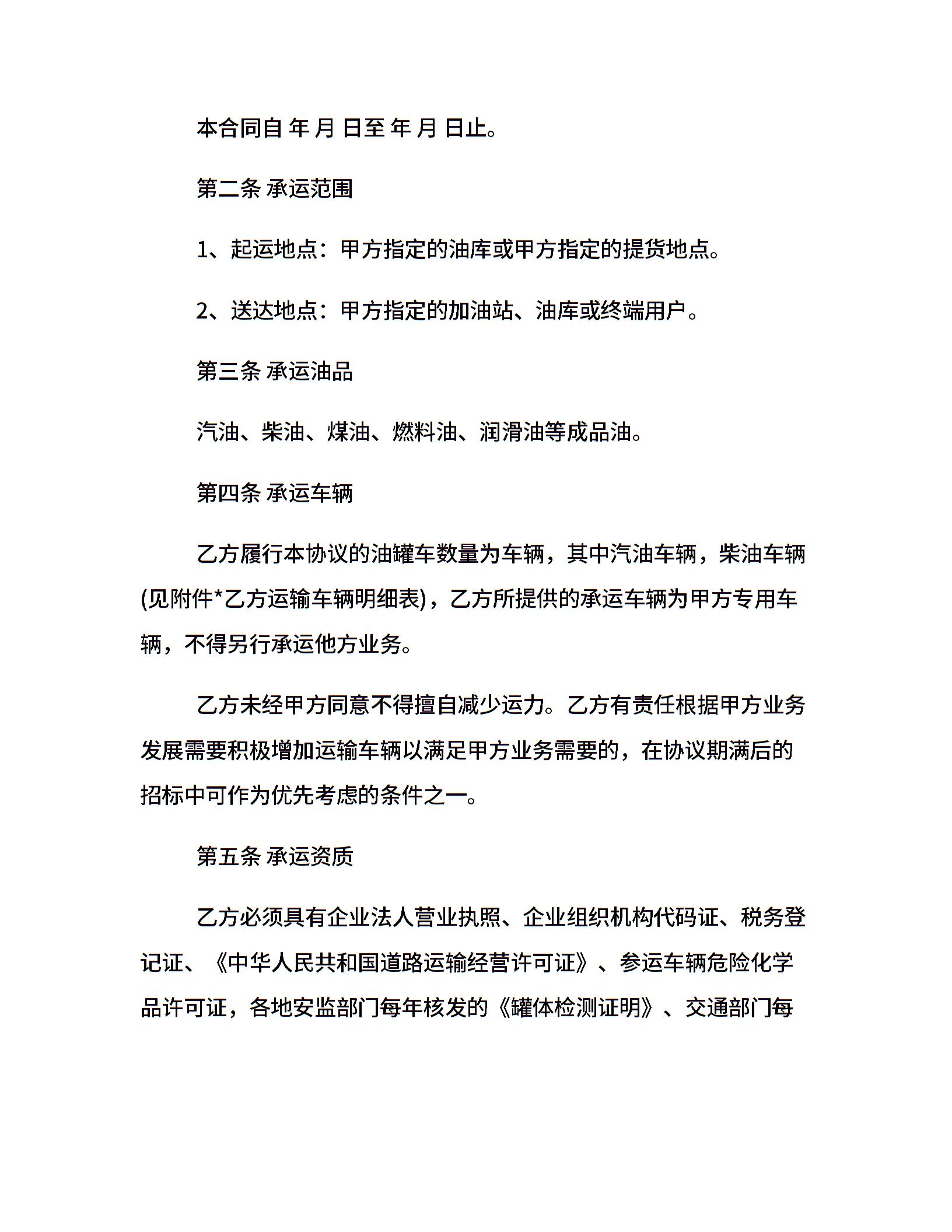 本合同自 年 月 日至 年 月 日止。

第二条 承运范围

1、起运地点：甲方指定的油库或甲方指定的提货地点。

2、送达地点：甲方指定的加油站、油库或终端用户。

第三条 承运油品

汽油、柴油、煤油、燃料油、润滑油等成品油。

第四条 承运车辆

乙方履行本协议的油罐车数量为车辆，其中汽油车辆，柴油车辆(见附件*乙方运输车辆明细表)，乙方所提供的承运车辆为甲方专用车辆，不得另行承运他方业务。

乙方未经甲方同意不得擅自减少运力。乙方有责任根据甲方业务发展需要积极增加运输车辆以满足甲方业务需要的，在协议期满后的招标中可作为优先考虑的条件之一。

第五条 承运资质

乙方必须具有企业法人营业执照、企业组织机构代码证、税务登记证、《中华人民共和国道路运输经营许可证》、参运车辆危险化学品许可证，各地安监部门每年核发的《罐体检测证明》、交通部门每